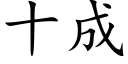 十成